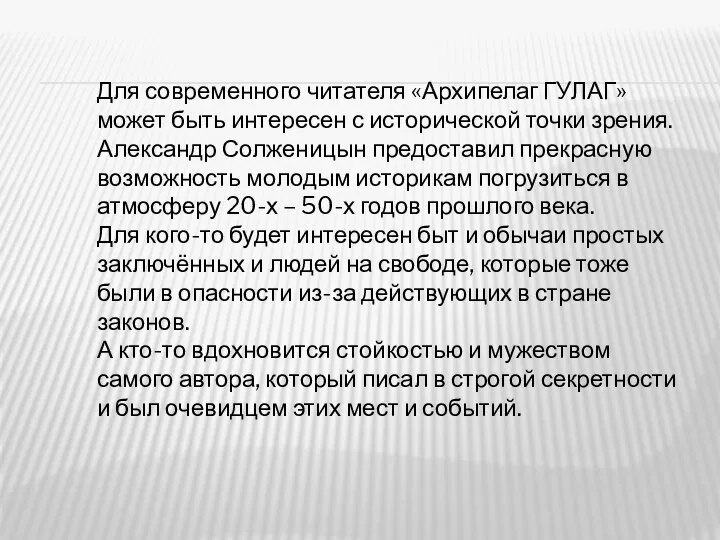 Для современного читателя «Архипелаг ГУЛАГ» может быть интересен с исторической точки зрения. Александр Солженицын предоставил прекрасную возможность молодым историкам погрузиться в атмосферу 20-х – 50-х годов прошлого века.
Для кого-то будет интересен быт и обычаи простых заключённых и людей на свободе, которые тоже были в опасности из-за действующих в стране законов.
А кто-то вдохновится стойкостью и мужеством самого автора, который писал в строгой секретности и был очевидцем этих мест и событий.